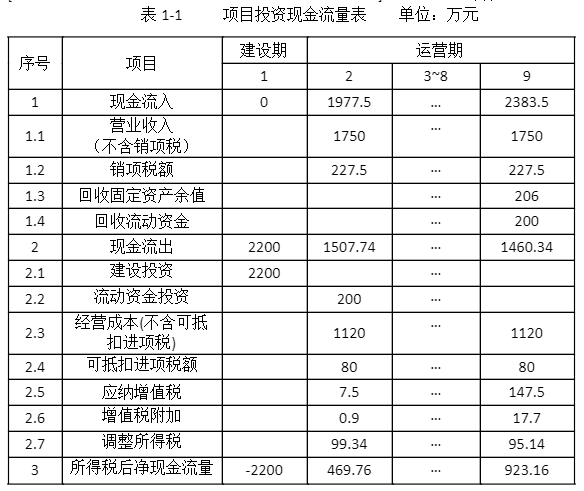 表 1-1　　项目投资现金流量表　　单位：万元

| 序号 | 项目 | 建设期 | 运营期 | | |
|---|---|---|---|---|---|
| | | 1 | 2 | 3~8 | 9 |
| 1 | 现金流入 | 0 | 1977.5 | … | 2383.5 |
| 1.1 | 营业收入（不含销项税） | | 1750 | … | 1750 |
| 1.2 | 销项税额 | | 227.5 | … | 227.5 |
| 1.3 | 回收固定资产余值 | | | … | 206 |
| 1.4 | 回收流动资金 | | | … | 200 |
| 2 | 现金流出 | 2200 | 1507.74 | … | 1460.34 |
| 2.1 | 建设投资 | 2200 | | … | |
| 2.2 | 流动资金投资 | | 200 | … | |
| 2.3 | 经营成本(不含可抵扣进项税) | | 1120 | … | 1120 |
| 2.4 | 可抵扣进项税额 | | 80 | … | 80 |
| 2.5 | 应纳增值税 | | 7.5 | … | 147.5 |
| 2.6 | 增值税附加 | | 0.9 | … | 17.7 |
| 2.7 | 调整所得税 | | 99.34 | … | 95.14 |
| 3 | 所得税后净现金流量 | -2200 | 469.76 | … | 923.16 |